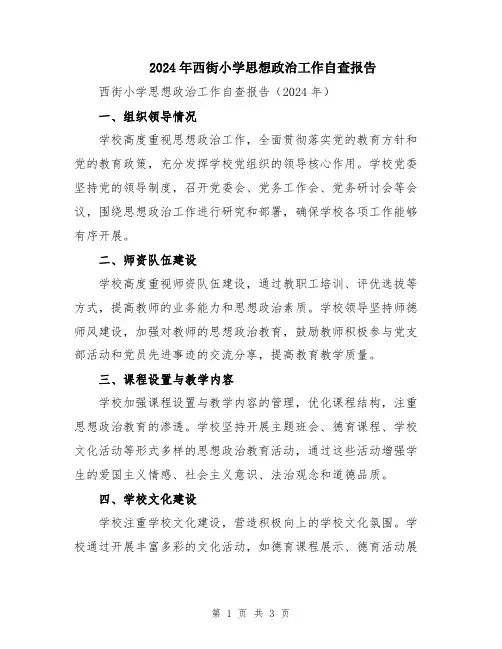 2024年西街小学思想政治工作自查报告

西街小学思想政治工作自查报告（2024年）

一、组织领导情况

学校高度重视思想政治工作，全面贯彻落实党的教育方针和党的教育政策，充分发挥学校党组织的领导核心作用。学校党委坚持党的领导制度，召开党委会、党务工作会、党务研讨会等会议，围绕思想政治工作进行研究和部署，确保学校各项工作能够有序开展。

二、师资队伍建设

学校高度重视师资队伍建设，通过教职工培训、评优选拔等方式，提高教师的业务能力和思想政治素质。学校领导坚持师德师风建设，加强对教师的思想政治教育，鼓励教师积极参与党支部活动和党员先进事迹的交流分享，提高教育教学质量。

三、课程设置与教学内容

学校加强课程设置与教学内容的管理，优化课程结构，注重思想政治教育的渗透。学校坚持开展主题班会、德育课程、学校文化活动等形式多样的思想政治教育活动，通过这些活动增强学生的爱国主义情感、社会主义意识、法治观念和道德品质。

四、学校文化建设

学校注重学校文化建设，营造积极向上的学校文化氛围。学校通过开展丰富多彩的文化活动，如德育课程展示、德育活动展

第 1 页 共 3 页